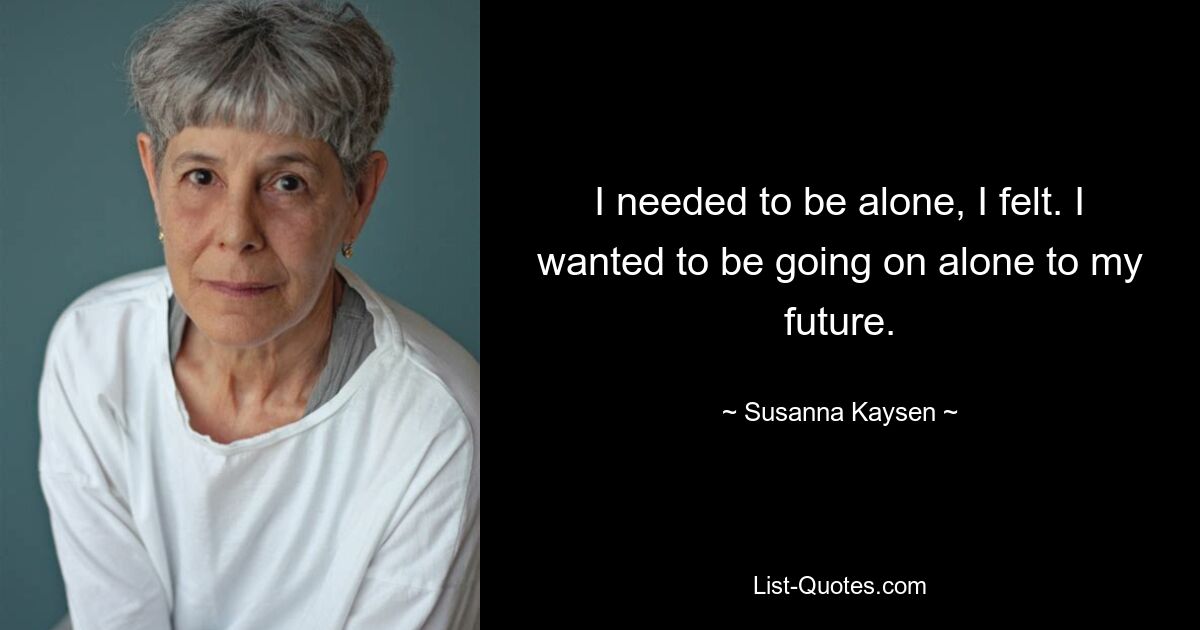 I needed to be alone, I felt. I wanted to be going on alone to my future.

~ Susanna Kaysen ~

List-Quotes.com